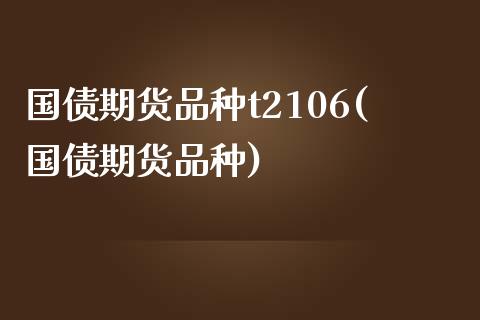 国债期货品种t2106(国债期货品种)